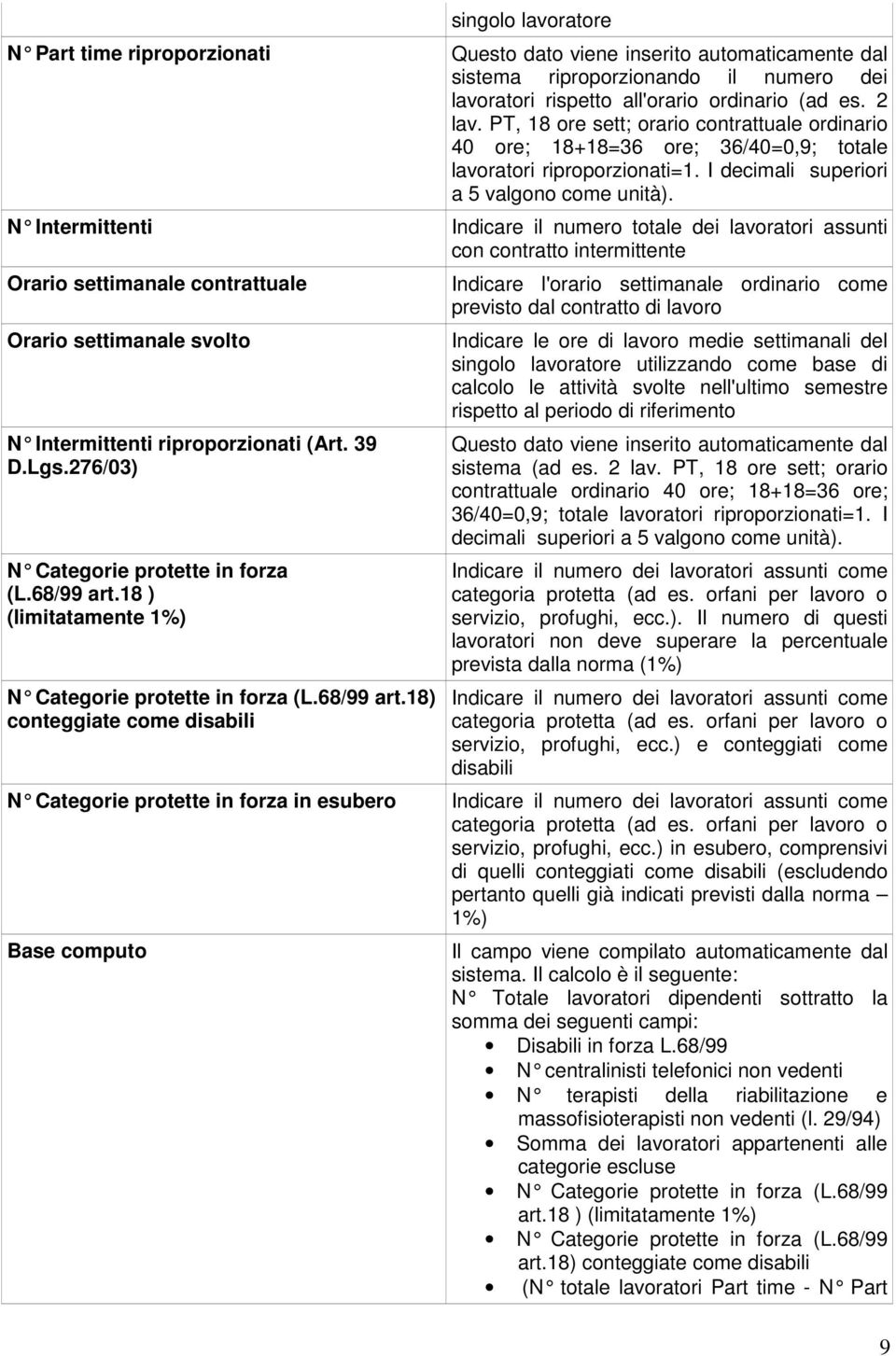 | | singolo lavoratore |
|---|---|
| N° Part time riproporzionati | Questo dato viene inserito automaticamente dal sistema riproporzionando il numero dei lavoratori rispetto all'orario ordinario (ad es. 2 lav. PT, 18 ore sett; orario contrattuale ordinario 40 ore; 18+18=36 ore; 36/40=0,9; totale lavoratori riproporzionati=1. I decimali superiori a 5 valgono come unità). |
| N° Intermittenti | Indicare il numero totale dei lavoratori assunti con contratto intermittente |
| Orario settimanale contrattuale | Indicare l'orario settimanale ordinario come previsto dal contratto di lavoro |
| Orario settimanale svolto | Indicare le ore di lavoro medie settimanali del singolo lavoratore utilizzando come base di calcolo le attività svolte nell'ultimo semestre rispetto al periodo di riferimento |
| N° Intermittenti riproporzionati (Art. 39 D.Lgs.276/03) | Questo dato viene inserito automaticamente dal sistema (ad es. 2 lav. PT, 18 ore sett; orario contrattuale ordinario 40 ore; 18+18=36 ore; 36/40=0,9; totale lavoratori riproporzionati=1. I decimali superiori a 5 valgono come unità). |
| N° Categorie protette in forza (L.68/99 art.18 ) (limitatamente 1%) | Indicare il numero dei lavoratori assunti come categoria protetta (ad es. orfani per lavoro o servizio, profughi, ecc.). Il numero di questi lavoratori non deve superare la percentuale prevista dalla norma (1%) |
| N° Categorie protette in forza (L.68/99 art.18) conteggiate come disabili | Indicare il numero dei lavoratori assunti come categoria protetta (ad es. orfani per lavoro o servizio, profughi, ecc.) e conteggiati come disabili |
| N° Categorie protette in forza in esubero | Indicare il numero dei lavoratori assunti come categoria protetta (ad es. orfani per lavoro o servizio, profughi, ecc.) in esubero, comprensivi di quelli conteggiati come disabili (escludendo pertanto quelli già indicati previsti dalla norma – 1%) |
| Base computo | Il campo viene compilato automaticamente dal sistema. Il calcolo è il seguente: N° Totale lavoratori dipendenti sottratto la somma dei seguenti campi: • Disabili in forza L.68/99 • N° centralinisti telefonici non vedenti • N° terapisti della riabilitazione e massofisioterapisti non vedenti (l. 29/94) • Somma dei lavoratori appartenenti alle categorie escluse • N° Categorie protette in forza (L.68/99 art.18 ) (limitatamente 1%) • N° Categorie protette in forza (L.68/99 art.18) conteggiate come disabili • (N° totale lavoratori Part time - N° Part |

9